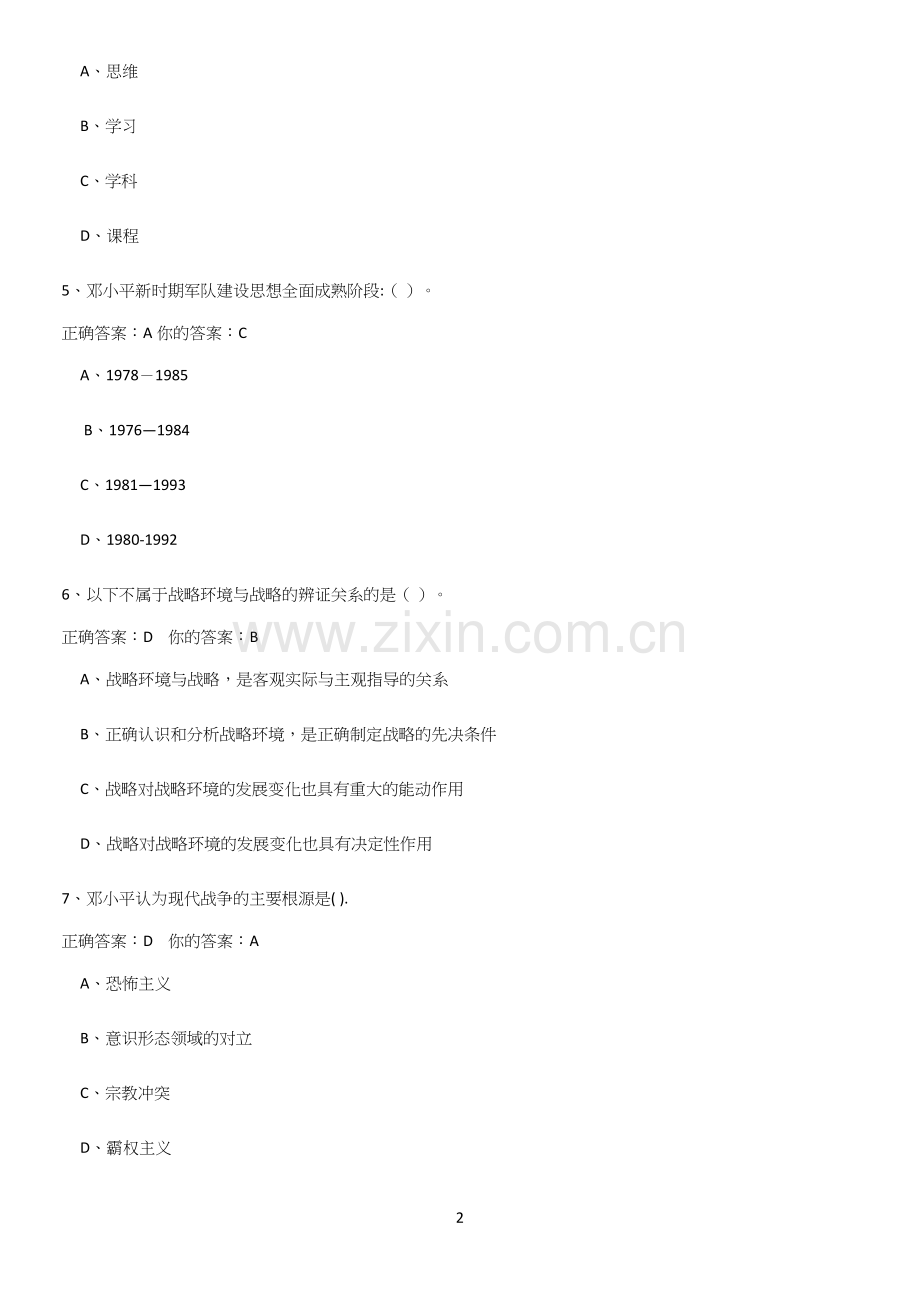 A、思维

B、学习

C、学科

D、课程

5、邓小平新时期军队建设思想全面成熟阶段:（ ）。

正确答案：A 你的答案：C

A、1978－1985

B、1976—1984

C、1981—1993

D、1980-1992

6、以下不属于战略环境与战略的辨证关系的是（ ）。

正确答案：D 你的答案：B

A、战略环境与战略，是客观实际与主观指导的关系

B、正确认识和分析战略环境，是正确制定战略的先决条件

C、战略对战略环境的发展变化也具有重大的能动作用

D、战略对战略环境的发展变化也具有决定性作用

7、邓小平认为现代战争的主要根源是( ).

正确答案：D 你的答案：A

A、恐怖主义

B、意识形态领域的对立

C、宗教冲突

D、霸权主义

2

www.zixin.com.cn